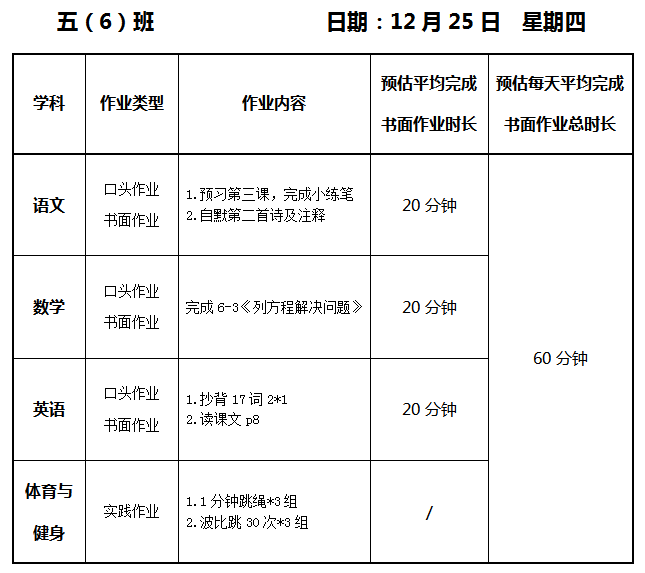 五（6）班 日期：12月25日 星期四

| 学科 | 作业类型 | 作业内容 | 预估平均完成书面作业时长 | 预估每天平均完成书面作业总时长 |
|---|---|---|---|---|
| 语文 | 口头作业 书面作业 | 1.预习第三课，完成小练笔 2.自默第二首诗及注释 | 20分钟 | 60分钟 |
| 数学 | 口头作业 书面作业 | 完成6-3《列方程解决问题》 | 20分钟 | |
| 英语 | 口头作业 书面作业 | 1.抄背17词2*1 2.读课文p8 | 20分钟 | |
| 体育与健身 | 实践作业 | 1.1分钟跳绳*3组 2.波比跳30次*3组 | / | |